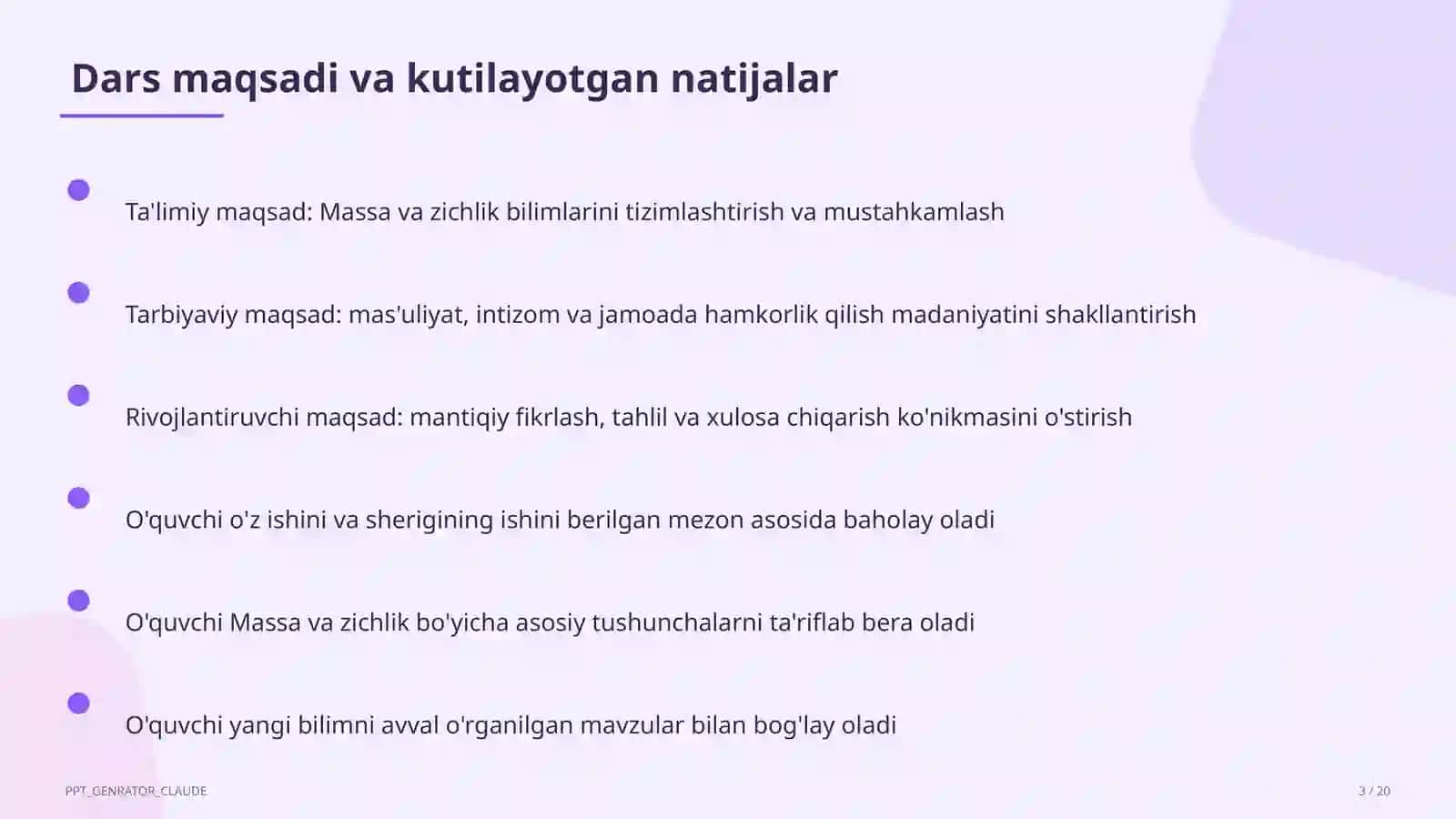 Dars maqsadi va kutilayotgan natijalar

• Ta'limiy maqsad: Massa va zichlik bilimlarini tizimlashtirish va mustahkamlash

• Tarbiyaviy maqsad: mas'uliyat, intizom va jamoada hamkorlik qilish madaniyatini shakllantirish

• Rivojlantiruvchi maqsad: mantiqiy fikrlash, tahlil va xulosa chiqarish ko'nikmasini o'stirish

• O'quvchi o'z ishini va sherigining ishini berilgan mezon asosida baholay oladi

• O'quvchi Massa va zichlik bo'yicha asosiy tushunchalarni ta'riflab bera oladi

• O'quvchi yangi bilimni avval o'rganilgan mavzular bilan bog'lay oladi

PPT_GENRATOR_CLAUDE

3 / 20